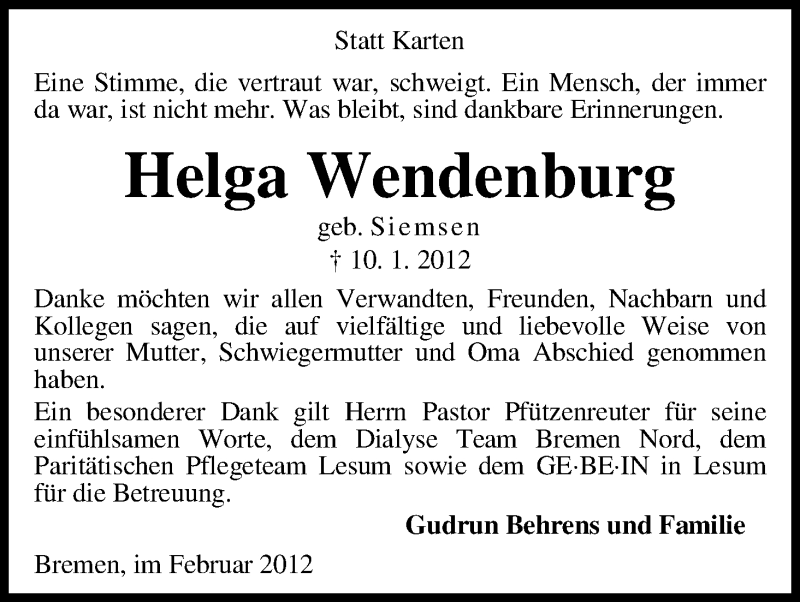 Statt Karten

Eine Stimme, die vertraut war, schweigt. Ein Mensch, der immer da war, ist nicht mehr. Was bleibt, sind dankbare Erinnerungen.

Helga Wendenburg

geb. Siemsen

† 10. 1. 2012

Danke möchten wir allen Verwandten, Freunden, Nachbarn und Kollegen sagen, die auf vielfältige und liebevolle Weise von unserer Mutter, Schwiegermutter und Oma Abschied genommen haben.

Ein besonderer Dank gilt Herrn Pastor Pfützenreuter für seine einfühlsamen Worte, dem Dialyse Team Bremen Nord, dem Paritätischen Pflegeteam Lesum sowie dem GE·BE·IN in Lesum für die Betreuung.

Gudrun Behrens und Familie

Bremen, im Februar 2012